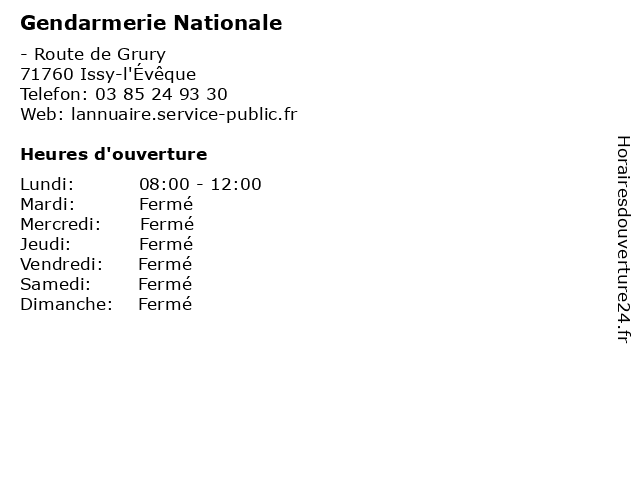 Gendarmerie Nationale

- Route de Grury
71760 Issy-l'Évêque
Telefon: 03 85 24 93 30
Web: lannuaire.service-public.fr

Heures d'ouverture

Lundi: 08:00 - 12:00
Mardi: Fermé
Mercredi: Fermé
Jeudi: Fermé
Vendredi: Fermé
Samedi: Fermé
Dimanche: Fermé

Horairesdouverture24.fr